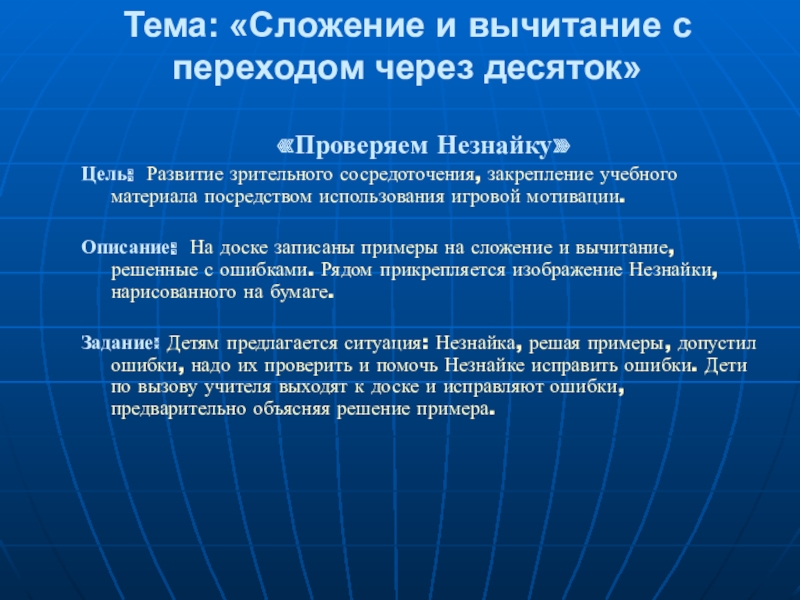 Тема: «Сложение и вычитание с переходом через десяток»

«Проверяем Незнайку»

Цель: Развитие зрительного сосредоточения, закрепление учебного материала посредством использования игровой мотивации.

Описание: На доске записаны примеры на сложение и вычитание, решенные с ошибками. Рядом прикрепляется изображение Незнайки, нарисованного на бумаге.

Задание: Детям предлагается ситуация: Незнайка, решая примеры, допустил ошибки, надо их проверить и помочь Незнайке исправить ошибки. Дети по вызову учителя выходят к доске и исправляют ошибки, предварительно объясняя решение примера.